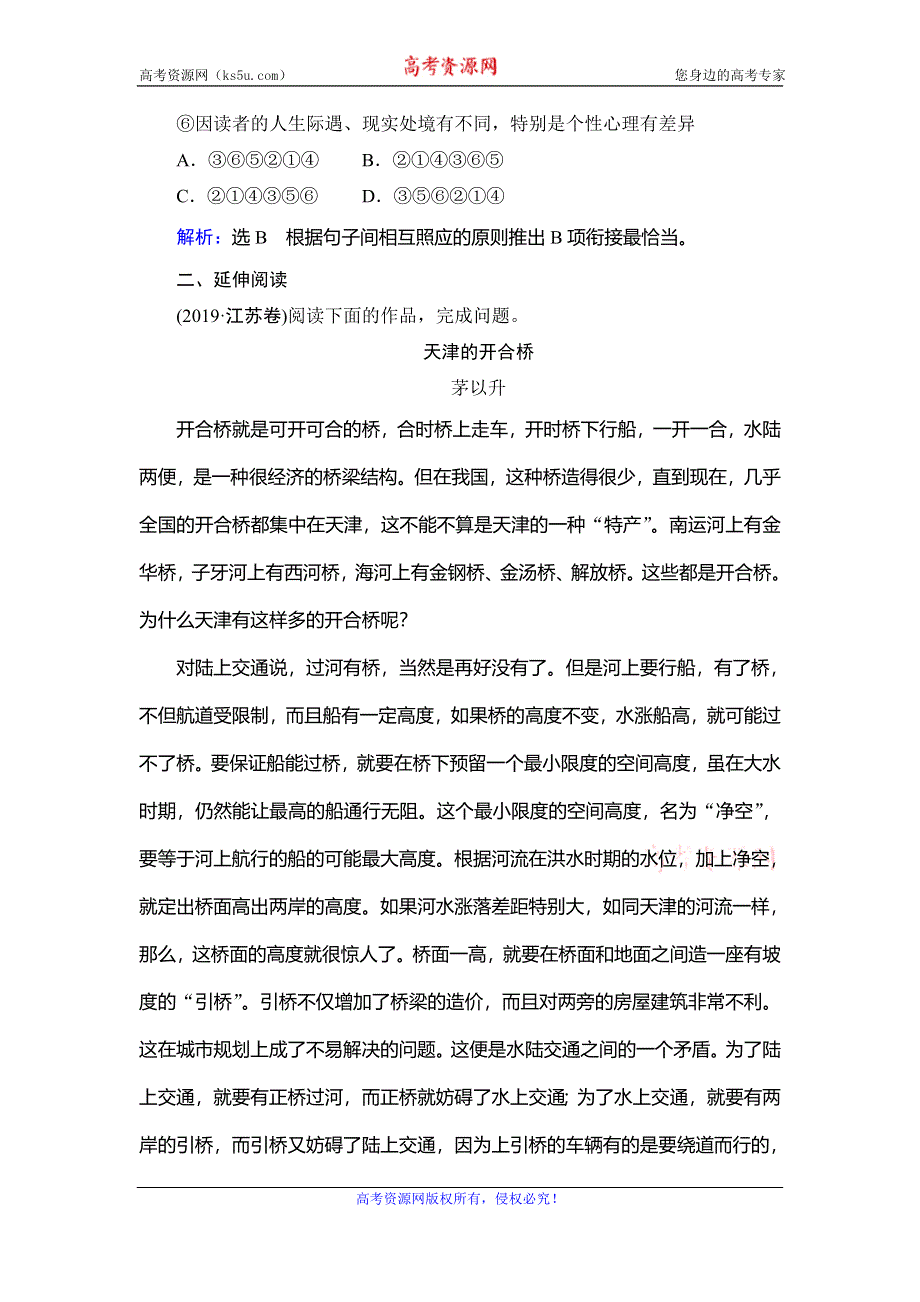 高考资源网（ks5u.com） 高考资源网 您身边的高考专家

⑥因读者的人生际遇、现实处境有不同，特别是个性心理有差异

A．③⑥⑤②①④　　B．②①④③⑥⑤

C．②①④③⑤⑥　　D．③⑤⑥②①④

解析：选 B　根据句子间相互照应的原则推出 B 项衔接最恰当。

二、延伸阅读

(2019·江苏卷)阅读下面的作品，完成问题。

天津的开合桥

茅以升

开合桥就是可开可合的桥，合时桥上走车，开时桥下行船，一开一合，水陆两便，是一种很经济的桥梁结构。但在我国，这种桥造得很少，直到现在，几乎全国的开合桥都集中在天津，这不能不算是天津的一种“特产”。南运河上有金华桥，子牙河上有西河桥，海河上有金钢桥、金汤桥、解放桥。这些都是开合桥。为什么天津有这样多的开合桥呢?

对陆上交通说，过河有桥，当然是再好没有了。但是河上要行船，有了桥，不但航道受限制，而且船有一定高度，如果桥的高度不变，水涨船高，就可能过不了桥。要保证船能过桥，就要在桥下预留一个最小限度的空间高度，虽在大水时期，仍然能让最高的船通行无阻。这个最小限度的空间高度，名为“净空”，要等于河上航行的船的可能最大高度。根据河流在洪水时期的水位，加上净空，就定出桥面高出两岸的高度。如果河水涨落差距特别大，如同天津的河流一样，那么，这桥面的高度就很惊人了。桥面一高，就要在桥面和地面之间造一座有坡度的“引桥”。引桥不仅增加了桥梁的造价，而且对两旁的房屋建筑非常不利。这在城市规划上成了不易解决的问题。这便是水陆交通之间的一个矛盾。为了陆上交通，就要有正桥过河，而正桥就妨碍了水上交通; 为了水上交通，就要有两岸的引桥，而引桥又妨碍了陆上交通，因为上引桥的车辆有的是要绕道而行的，

高考资源网版权所有，侵权必究！